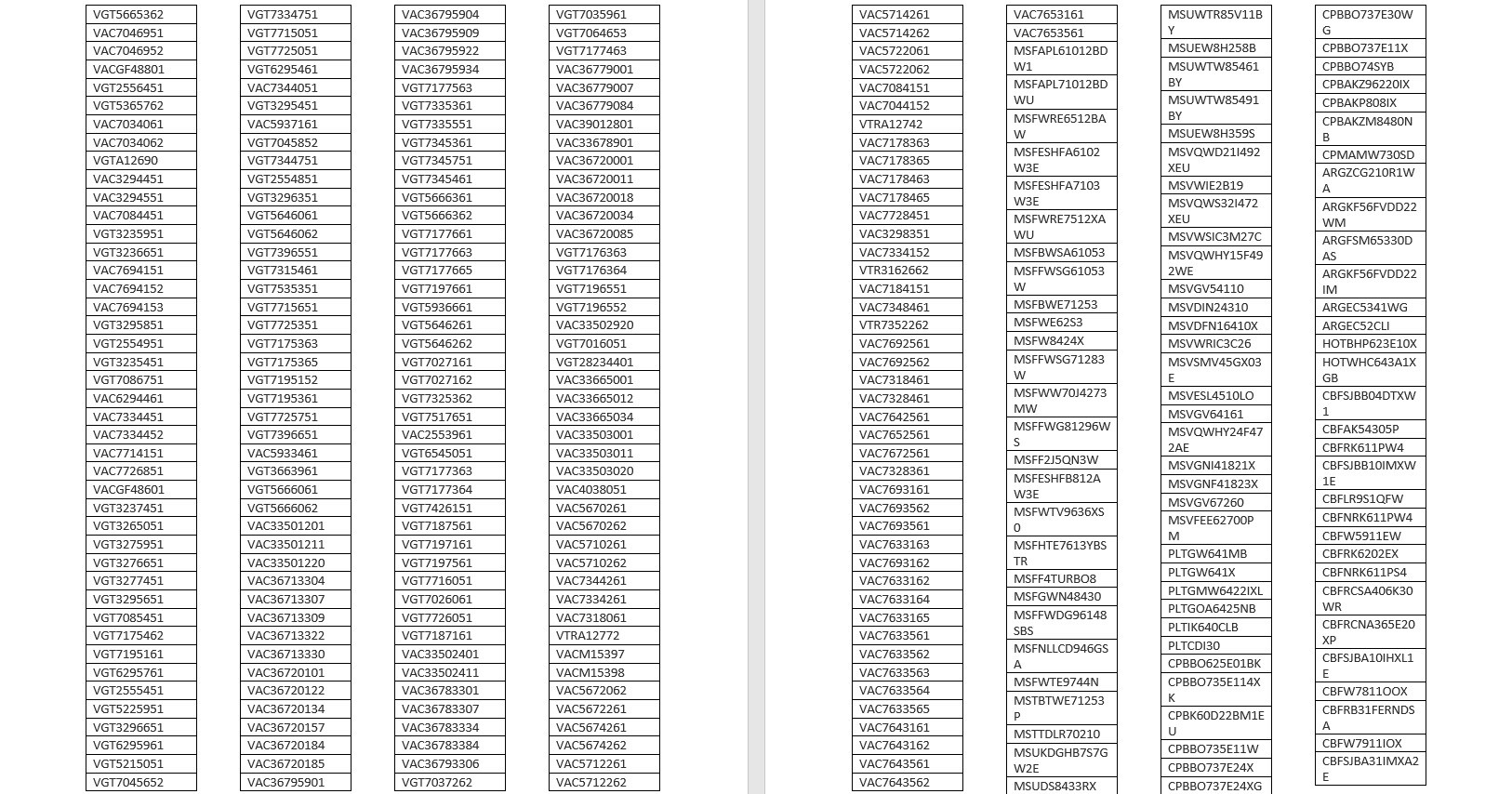 VGT5665362
VAC7046951
VAC7046952
VACGF48801
VGT2556451
VGT5365762
VAC7034061
VAC7034062
VGTA12690
VAC3294451
VAC3294551
VAC7084451
VGT3235951
VGT3236651
VAC7694151
VAC7694152
VAC7694153
VGT3295851
VGT2554951
VGT3235451
VGT7086751
VAC6294461
VAC7334451
VAC7334452
VAC7714151
VAC7726851
VACGF48601
VGT3237451
VGT3265051
VGT3275951
VGT3276651
VGT3277451
VGT3295651
VGT7085451
VGT7175462
VGT7195161
VGT6295761
VGT2555451
VGT5225951
VGT3296651
VGT6295961
VGT5215051
VGT7045652

VGT7334751
VGT7715051
VGT7725051
VGT6295461
VAC7344051
VGT3295451
VAC5937161
VGT7045852
VGT7344751
VGT2554851
VGT3296351
VGT5646061
VGT5646062
VGT7396551
VGT7315461
VGT7535351
VGT7715651
VGT7725351
VGT7175363
VGT7175365
VGT7195152
VGT7195361
VGT7725751
VGT7396651
VAC5933461
VGT3663961
VGT5666061
VGT5666062
VAC33501201
VAC33501211
VAC33501220
VAC36713304
VAC36713307
VAC36713309
VAC36713322
VAC36713330
VAC36720101
VAC36720122
VAC36720134
VAC36720157
VAC36720184
VAC36720185
VAC36795901

VAC36795904
VAC36795909
VAC36795922
VAC36795934
VGT7177563
VGT7335361
VGT7335551
VGT7345361
VGT7345751
VGT7345461
VGT5666361
VGT5666362
VGT7177661
VGT7177663
VGT7177665
VGT7197661
VGT5936661
VGT5646261
VGT5646262
VGT7027161
VGT7027162
VGT7325362
VGT7517651
VAC2553961
VGT6545051
VGT7177363
VGT7177364
VGT7426151
VGT7187561
VGT7197161
VGT7197561
VGT7716051
VGT7026061
VGT7726051
VGT7187161
VAC33502401
VAC33502411
VAC36783301
VAC36783307
VAC36783334
VAC36783384
VAC36793306
VGT7037262

VGT7035961
VGT7064653
VGT7177463
VAC36779001
VAC36779007
VAC36779084
VAC39012801
VAC33678901
VAC36720001
VAC36720011
VAC36720018
VAC36720034
VAC36720085
VGT7176363
VGT7176364
VGT7196551
VGT7196552
VAC33502920
VGT7016051
VGT28234401
VAC33665001
VAC33665012
VAC33665034
VAC33503001
VAC33503011
VAC33503020
VAC4038051
VAC5670261
VAC5670262
VAC5710261
VAC5710262
VAC7344261
VAC7334261
VAC7318061
VTRA12772
VACM15397
VACM15398
VAC5672062
VAC5672261
VAC5674261
VAC5674262
VAC5712261
VAC5712262

VAC5714261
VAC5714262
VAC5722061
VAC5722062
VAC7084151
VAC7044152
VTRA12742
VAC7178363
VAC7178365
VAC7178463
VAC7178465
VAC7728451
VAC3298351
VAC7334152
VTR3162662
VAC7184151
VAC7348461
VTR7352262
VAC7692561
VAC7692562
VAC7318461
VAC7328461
VAC7642561
VAC7652561
VAC7672561
VAC7328361
VAC7693161
VAC7693562
VAC7693561
VAC7633163
VAC7693162
VAC7633162
VAC7633164
VAC7633165
VAC7633561
VAC7633562
VAC7633563
VAC7633564
VAC7633565
VAC7643161
VAC7643162
VAC7643561
VAC7643562

VAC7653161
VAC7653561
MSFAPL61012BDW1
MSFAPL71012BDWU
MSFWRE6512BAW
MSFESHFA6102W3E
MSFESHFA7103W3E
MSFWRE7512XAWU
MSFBWSA61053
MSFFWSG61053W
MSFBWE71253
MSFWE62S3
MSFW8424X
MSFFWSG71283W
MSFWW70J4273MW
MSFFWG81296WS
MSFF2J5QN3W
MSFESHFB812AW3E
MSFWTV9636XS0
MSFHTE7613YBSTR
MSFF4TURBO8
MSFGWN48430
MSFFWDG96148SBS
MSFNLLCD946GSA
MSFWTE9744N
MSTBTWE71253P
MSTTDLR70210
MSUKDGHB7S7GW2E
MSUDS8433RX

MSUWTR85V11BY
MSUEW8H258B
MSUWTW85461BY
MSUWTW85491BY
MSUEW8H359S
MSVQWD21I492XEU
MSVWIE2B19
MSVQWS32I472XEU
MSVWSIC3M27C
MSVQWHY15F492WE
MSVGV54110
MSVDIN24310
MSVDFN16410X
MSVWRIC3C26
MSVSMV45GX03E
MSVESL4510LO
MSVGV64161
MSVQWHY24F472AE
MSVGNI41821X
MSVGNF41823X
MSVGV67260
MSVFEE62700PM
PLTGW641MB
PLTGW641X
PLTGMW6422IXL
PLTGOA6425NB
PLTIK640CLB
PLTCDI30
CPBBO625E01BK
CPBBO735E114XK
CPBK60D22BM1EU
CPBBO735E11W
CPBBO737E24X
CPBBO737E24XG

CPBBO737E30WG
CPBBO737E11X
CPBBO74SYB
CPBAKZ96220IX
CPBAKP808IX
CPBAKZM8480NB
CPMAMW730SD
ARGZCG210R1WA
ARGKF56FVDD22WM
ARGFSM65330DAS
ARGKF56FVDD22IM
ARGEC5341WG
ARGEC52CLI
HOTBHP623E10X
HOTWHC643A1XGB
CBFSJBB04DTXW1
CBFAK54305P
CBFRK611PW4
CBFSJBB10IMXW1E
CBFLR9S1QFW
CBFNRK611PW4
CBFW5911EW
CBFRK6202EX
CBFNRK611PS4
CBFRCSA406K30WR
CBFRCNA365E20XP
CBFSJBA10IHXL1E
CBFW7811OOX
CBFRB31FERNDSA
CBFW7911IOX
CBFSJBA31IMXA2E